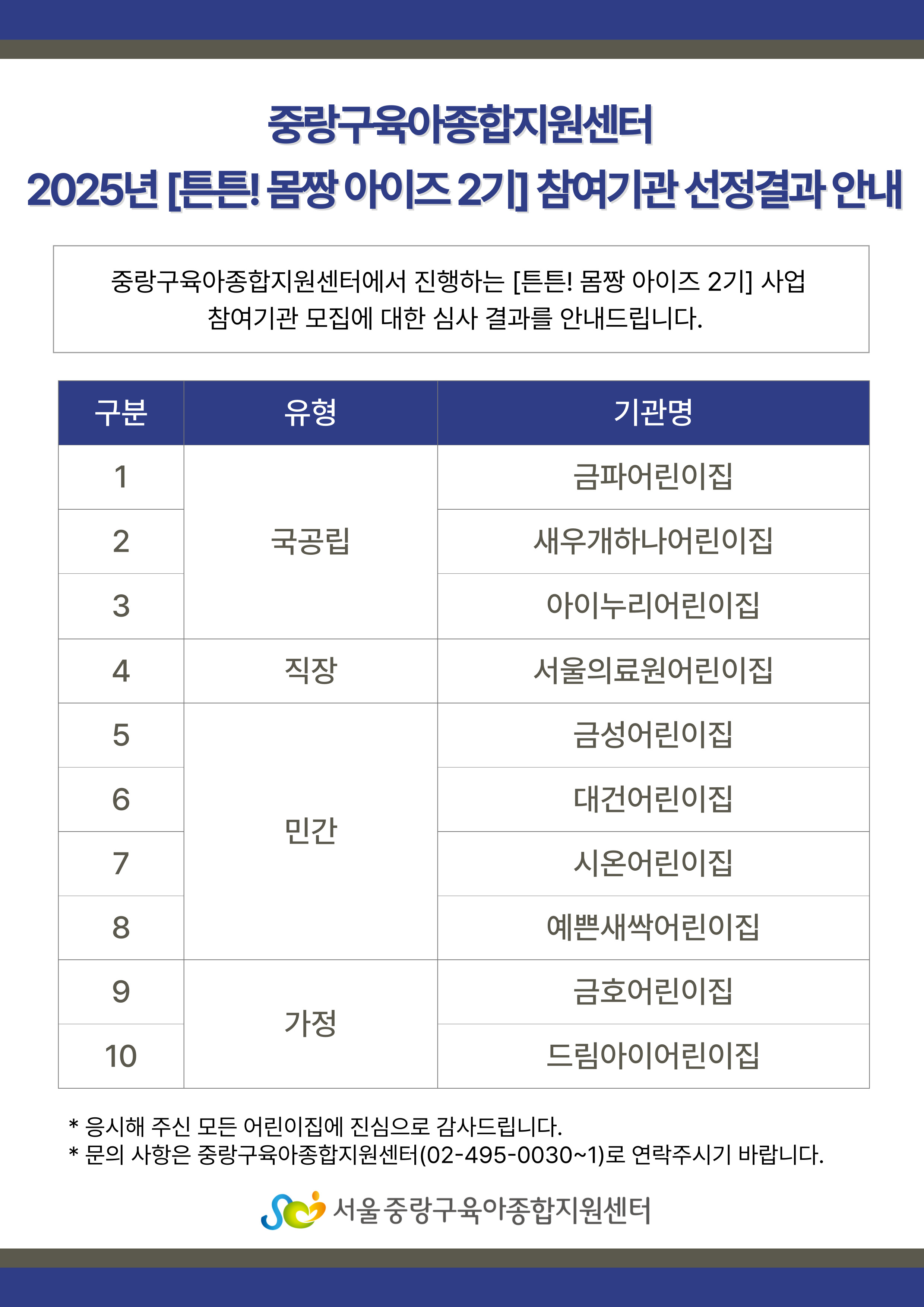 중랑구육아종합지원센터
2025년 [튼튼! 몸짱 아이즈 2기] 참여기관 선정결과 안내

중랑구육아종합지원센터에서 진행하는 [튼튼! 몸짱 아이즈 2기] 사업 참여기관 모집에 대한 심사 결과를 안내드립니다.

| 구분 | 유형 | 기관명 |
|---|---|---|
| 1 | 국공립 | 금파어린이집 |
| 2 | 국공립 | 새우개하나어린이집 |
| 3 | 국공립 | 아이누리어린이집 |
| 4 | 직장 | 서울의료원어린이집 |
| 5 | 민간 | 금성어린이집 |
| 6 | 민간 | 대건어린이집 |
| 7 | 민간 | 시온어린이집 |
| 8 | 민간 | 예쁜새싹어린이집 |
| 9 | 가정 | 금호어린이집 |
| 10 | 가정 | 드림아이어린이집 |

* 응시해 주신 모든 어린이집에 진심으로 감사드립니다.
* 문의 사항은 중랑구육아종합지원센터(02-495-0030~1)로 연락주시기 바랍니다.

서울 중랑구육아종합지원센터